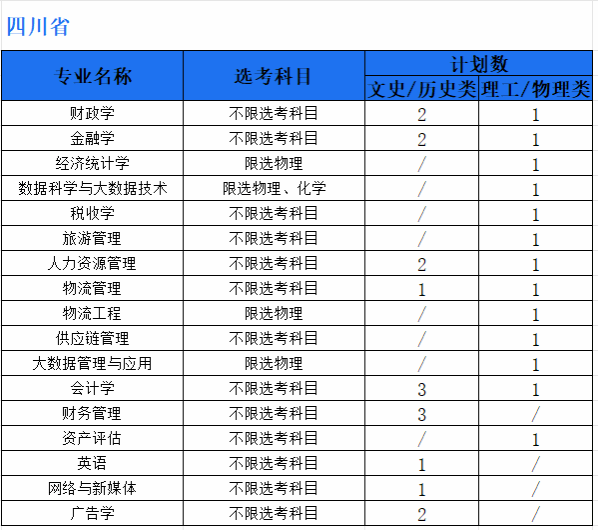 四川省

| 专业名称 | 选考科目 | 计划数 文史/历史类 | 计划数 理工/物理类 |
|---|---|---|---|
| 财政学 | 不限选考科目 | 2 | 1 |
| 金融学 | 不限选考科目 | 2 | 1 |
| 经济统计学 | 限选物理 | / | 1 |
| 数据科学与大数据技术 | 限选物理、化学 | / | 1 |
| 税收学 | 不限选考科目 | / | 1 |
| 旅游管理 | 不限选考科目 | / | 1 |
| 人力资源管理 | 不限选考科目 | 2 | 1 |
| 物流管理 | 不限选考科目 | 1 | 1 |
| 物流工程 | 限选物理 | / | 1 |
| 供应链管理 | 不限选考科目 | / | 1 |
| 大数据管理与应用 | 限选物理 | / | 1 |
| 会计学 | 不限选考科目 | 3 | 1 |
| 财务管理 | 不限选考科目 | 3 | / |
| 资产评估 | 不限选考科目 | / | 1 |
| 英语 | 不限选考科目 | 1 | / |
| 网络与新媒体 | 不限选考科目 | 1 | / |
| 广告学 | 不限选考科目 | 2 | / |